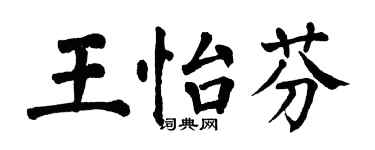 王怡芬
词典网